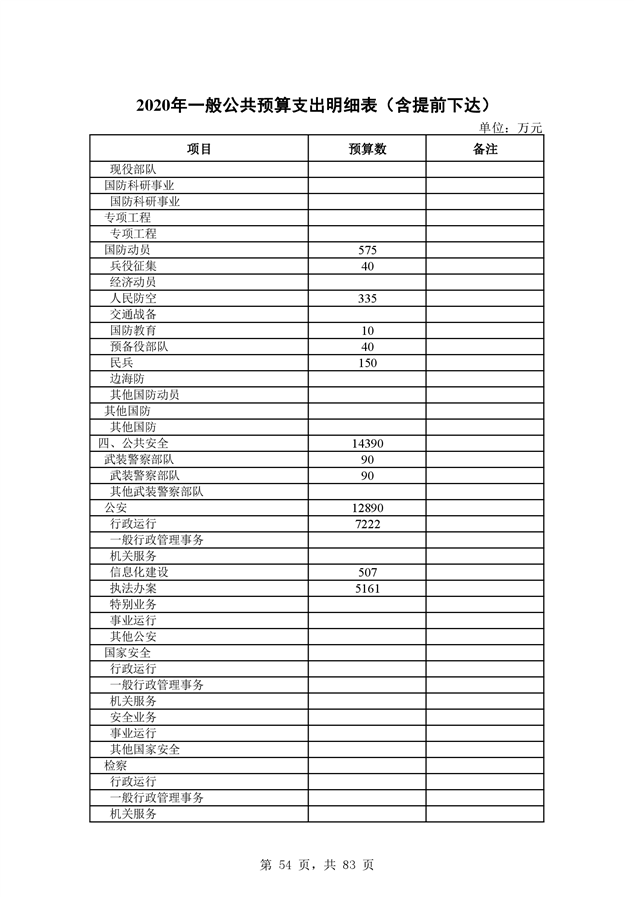 2020年一般公共预算支出明细表（含提前下达）

单位：万元

| 项目 | 预算数 | 备注 |
|---|---|---|
| 现役部队 | | |
| 国防科研事业 | | |
| 国防科研事业 | | |
| 专项工程 | | |
| 专项工程 | | |
| 国防动员 | 575 | |
| 兵役征集 | 40 | |
| 经济动员 | | |
| 人民防空 | 335 | |
| 交通战备 | | |
| 国防教育 | 10 | |
| 预备役部队 | 40 | |
| 民兵 | 150 | |
| 边海防 | | |
| 其他国防动员 | | |
| 其他国防 | | |
| 其他国防 | | |
| 四、公共安全 | 14390 | |
| 武装警察部队 | 90 | |
| 武装警察部队 | 90 | |
| 其他武装警察部队 | | |
| 公安 | 12890 | |
| 行政运行 | 7222 | |
| 一般行政管理事务 | | |
| 机关服务 | | |
| 信息化建设 | 507 | |
| 执法办案 | 5161 | |
| 特别业务 | | |
| 事业运行 | | |
| 其他公安 | | |
| 国家安全 | | |
| 行政运行 | | |
| 一般行政管理事务 | | |
| 机关服务 | | |
| 安全业务 | | |
| 事业运行 | | |
| 其他国家安全 | | |
| 检察 | | |
| 行政运行 | | |
| 一般行政管理事务 | | |
| 机关服务 | | |

第 54 页，共 83 页